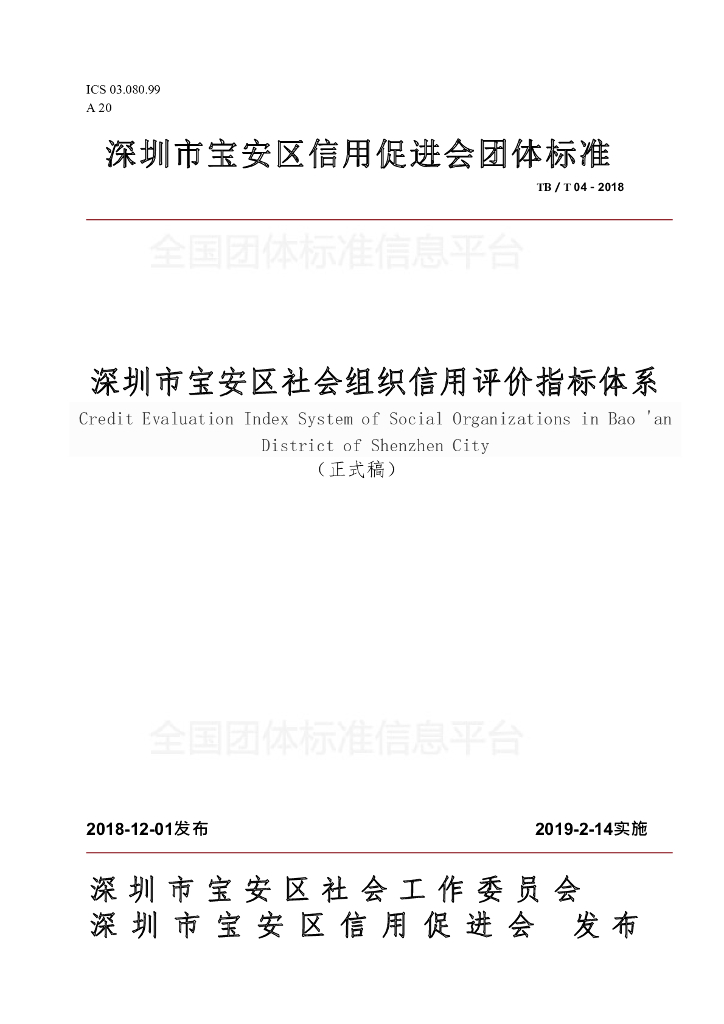 ICS 03.080.99
A 20

深圳市宝安区信用促进会团体标准

TB / T 04 - 2018

全国团体标准信息平台

深圳市宝安区社会组织信用评价指标体系

Credit Evaluation Index System of Social Organizations in Bao 'an District of Shenzhen City

（正式稿）

全国团体标准信息平台

2018-12-01发布　　2019-2-14实施

深圳市宝安区社会工作委员会
深圳市宝安区信用促进会　发布